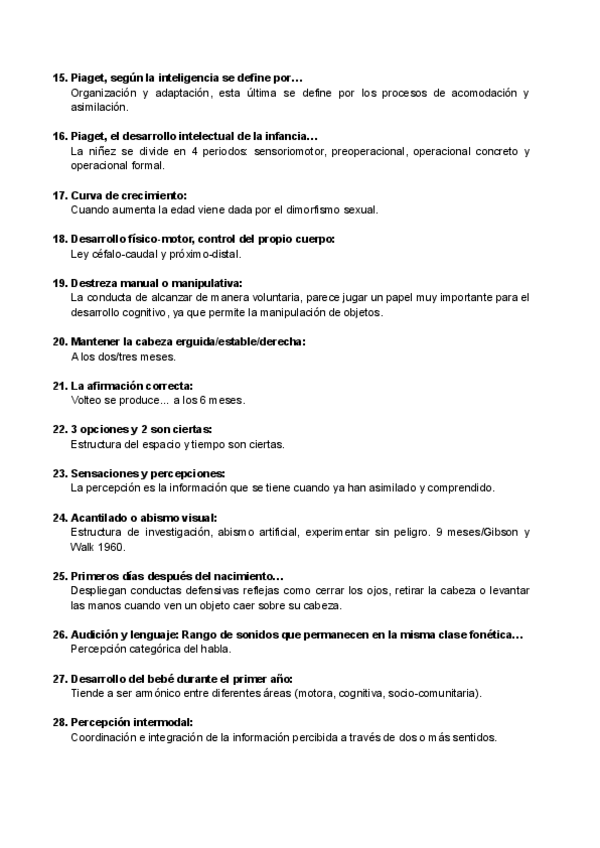 15. Piaget, según la inteligencia se define por…
Organización y adaptación, esta última se define por los procesos de acomodación y asimilación.

16. Piaget, el desarrollo intelectual de la infancia…
La niñez se divide en 4 periodos: sensoriomotor, preoperacional, operacional concreto y operacional formal.

17. Curva de crecimiento:
Cuando aumenta la edad viene dada por el dimorfismo sexual.

18. Desarrollo físico-motor, control del propio cuerpo:
Ley céfalo-caudal y próximo-distal.

19. Destreza manual o manipulativa:
La conducta de alcanzar de manera voluntaria, parece jugar un papel muy importante para el desarrollo cognitivo, ya que permite la manipulación de objetos.

20. Mantener la cabeza erguida/estable/derecha:
A los dos/tres meses.

21. La afirmación correcta:
Volteo se produce… a los 6 meses.

22. 3 opciones y 2 son ciertas:
Estructura del espacio y tiempo son ciertas.

23. Sensaciones y percepciones:
La percepción es la información que se tiene cuando ya han asimilado y comprendido.

24. Acantilado o abismo visual:
Estructura de investigación, abismo artificial, experimentar sin peligro. 9 meses/Gibson y Walk 1960.

25. Primeros días después del nacimiento…
Despliegan conductas defensivas reflejas como cerrar los ojos, retirar la cabeza o levantar las manos cuando ven un objeto caer sobre su cabeza.

26. Audición y lenguaje: Rango de sonidos que permanecen en la misma clase fonética…
Percepción categórica del habla.

27. Desarrollo del bebé durante el primer año:
Tiende a ser armónico entre diferentes áreas (motora, cognitiva, socio-comunitaria).

28. Percepción intermodal:
Coordinación e integración de la información percibida a través de dos o más sentidos.